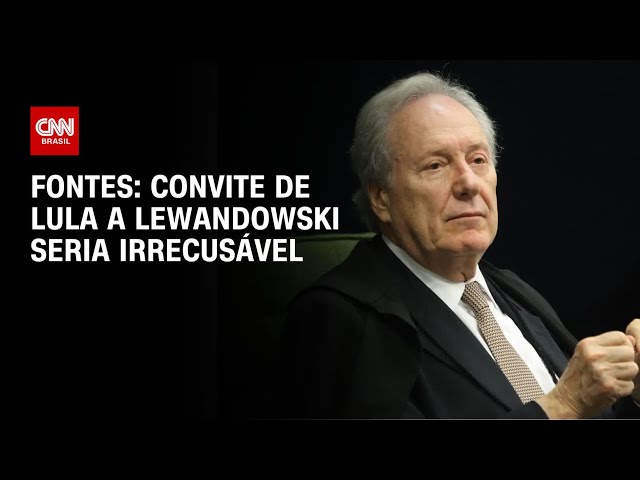 CNN
BRASIL

FONTES: CONVITE DE LULA A LEWANDOWSKI SERIA IRRECUSÁVEL